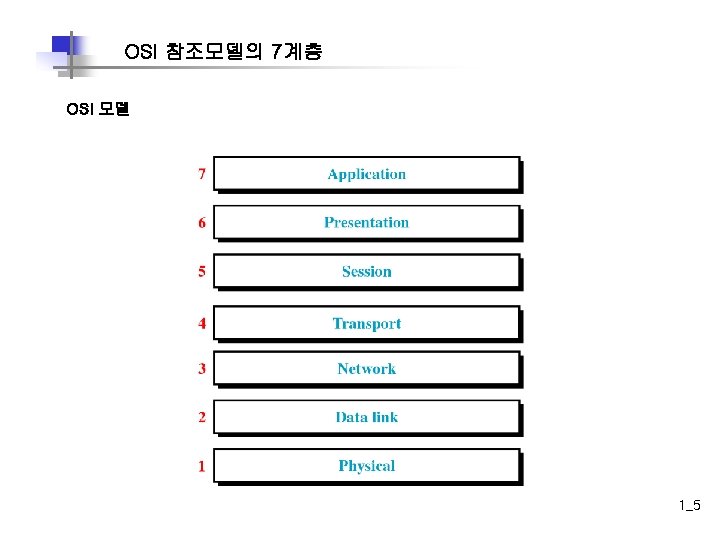 OSI 참조모델의 7계층

OSI 모델

7 Application

6 Presentation

5 Session

4 Transport

3 Network

2 Data link

1 Physical

1_5